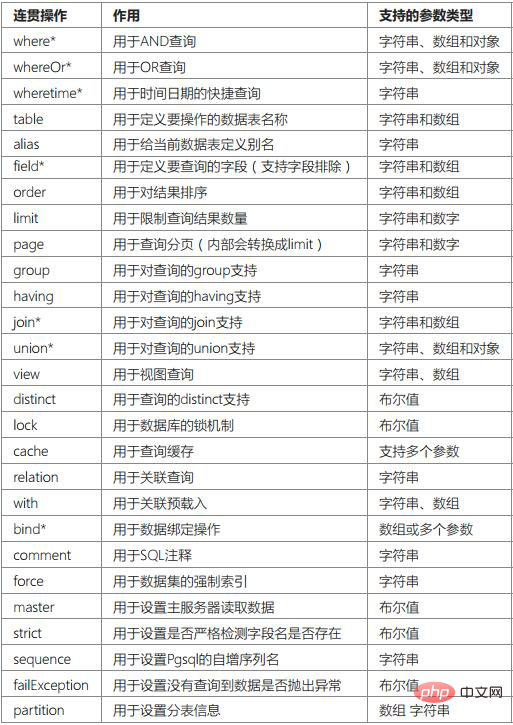 | 连贯操作 | 作用 | 支持的参数类型 |
|---|---|---|
| where* | 用于AND查询 | 字符串、数组和对象 |
| whereOr* | 用于OR查询 | 字符串、数组和对象 |
| wheretime* | 用于时间日期的快捷查询 | 字符串 |
| table | 用于定义要操作的数据表名称 | 字符串和数组 |
| alias | 用于给当前数据表定义别名 | 字符串 |
| field* | 用于定义要查询的字段（支持字段排除） | 字符串和数组 |
| order | 用于对结果排序 | 字符串和数组 |
| limit | 用于限制查询结果数量 | 字符串和数字 |
| page | 用于查询分页（内部会转换成limit） | 字符串和数字 |
| group | 用于对查询的group支持 | 字符串 |
| having | 用于对查询的having支持 | 字符串 |
| join* | 用于对查询的join支持 | 字符串和数组 |
| union* | 用于对查询的union支持 | 字符串、数组和对象 |
| view | 用于视图查询 | 字符串、数组 |
| distinct | 用于查询的distinct支持 | 布尔值 |
| lock | 用于数据库的锁机制 | 布尔值 |
| cache | 用于查询缓存 | 支持多个参数 |
| relation | 用于关联查询 | 字符串 |
| with | 用于关联预载入 | 字符串、数组 |
| bind* | 用于数据绑定操作 | 数组或多个参数 |
| comment | 用于SQL注释 | 字符串 |
| force | 用于数据集的强制索引 | 字符串 |
| master | 用于设置主服务器读取数据 | 布尔值 |
| strict | 用于设置是否严格检测字段名是否存在 | 布尔值 |
| sequence | 用于设置Pgsql的自增序列名 | 字符串 |
| failException | 用于设置没有查询到数据是否抛出异常 | 布尔值 |
| partition | 用于设置分表信息 | 数组 字符串 |

php 中文网